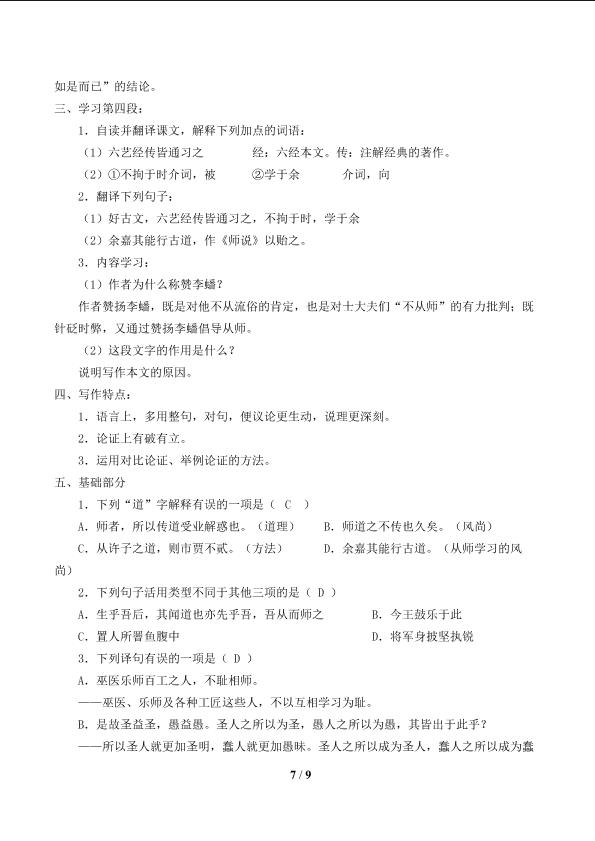 如是而已”的结论。

三、学习第四段：

1．自读并翻译课文，解释下列加点的词语：

（1）六艺经传皆通习之　　经：六经本文。传：注解经典的著作。

（2）①不拘于时介词，被　　②学于余　　介词，向

2．翻译下列句子：

（1）好古文，六艺经传皆通习之，不拘于时，学于余

（2）余嘉其能行古道，作《师说》以贻之。

3．内容学习：

（1）作者为什么称赞李蟠？

作者赞扬李蟠，既是对他不从流俗的肯定，也是对士大夫们“不从师”的有力批判；既针砭时弊，又通过赞扬李蟠倡导从师。

（2）这段文字的作用是什么？

说明写作本文的原因。

四、写作特点：

1．语言上，多用整句，对句，使议论更生动，说理更深刻。

2．论证上有破有立。

3．运用对比论证、举例论证的方法。

五、基础部分

1．下列“道”字解释有误的一项是（ C ）

A．师者，所以传道受业解惑也。（道理）　　B．师道之不传也久矣。（风尚）

C．从许子之道，则市贾不贰。（方法）　　D．余嘉其能行古道。（从师学习的风尚）

2．下列句子活用类型不同于其他三项的是（ D ）

A．生乎吾后，其闻道也亦先乎吾，吾从而师之　　B．今王鼓乐于此

C．置人所罾鱼腹中　　D．将军身披坚执锐

3．下列译句有误的一项是（ D ）

A．巫医乐师百工之人，不耻相师。

——巫医、乐师及各种工匠这些人，不以互相学习为耻。

B．是故圣益圣，愚益愚。圣人之所以为圣，愚人之所以为愚，其皆出于此乎？

——所以圣人就更加圣明，蠢人就更加愚昧。圣人之所以成为圣人，蠢人之所以成为蠢

7 / 9